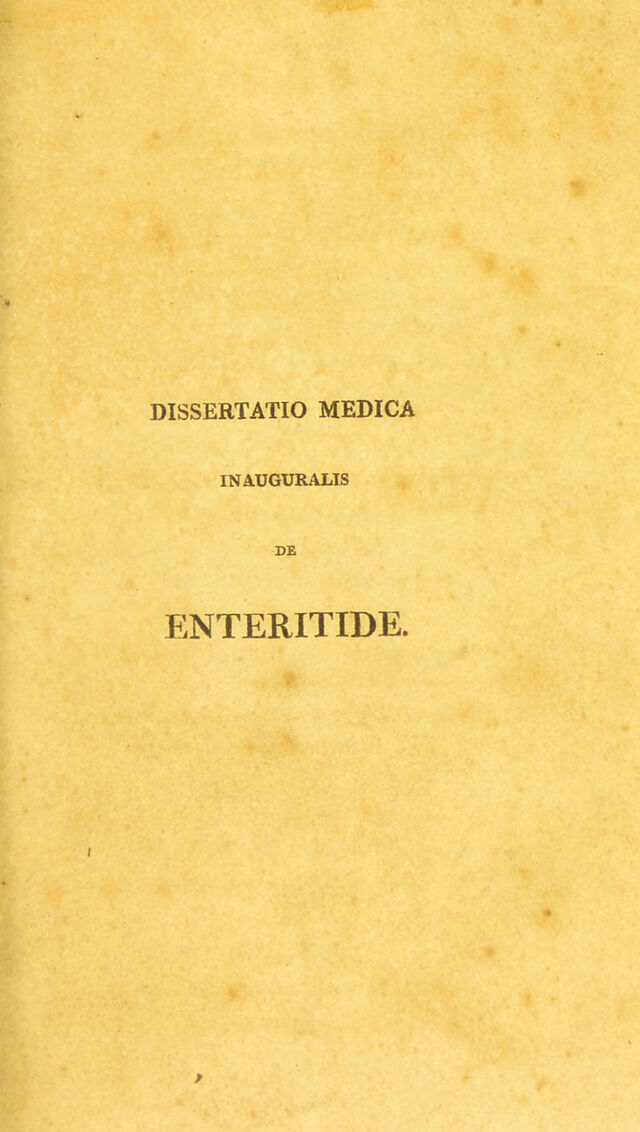 DISSERTATIO MEDICA

INAUGURALIS

DE

ENTERITIDE.